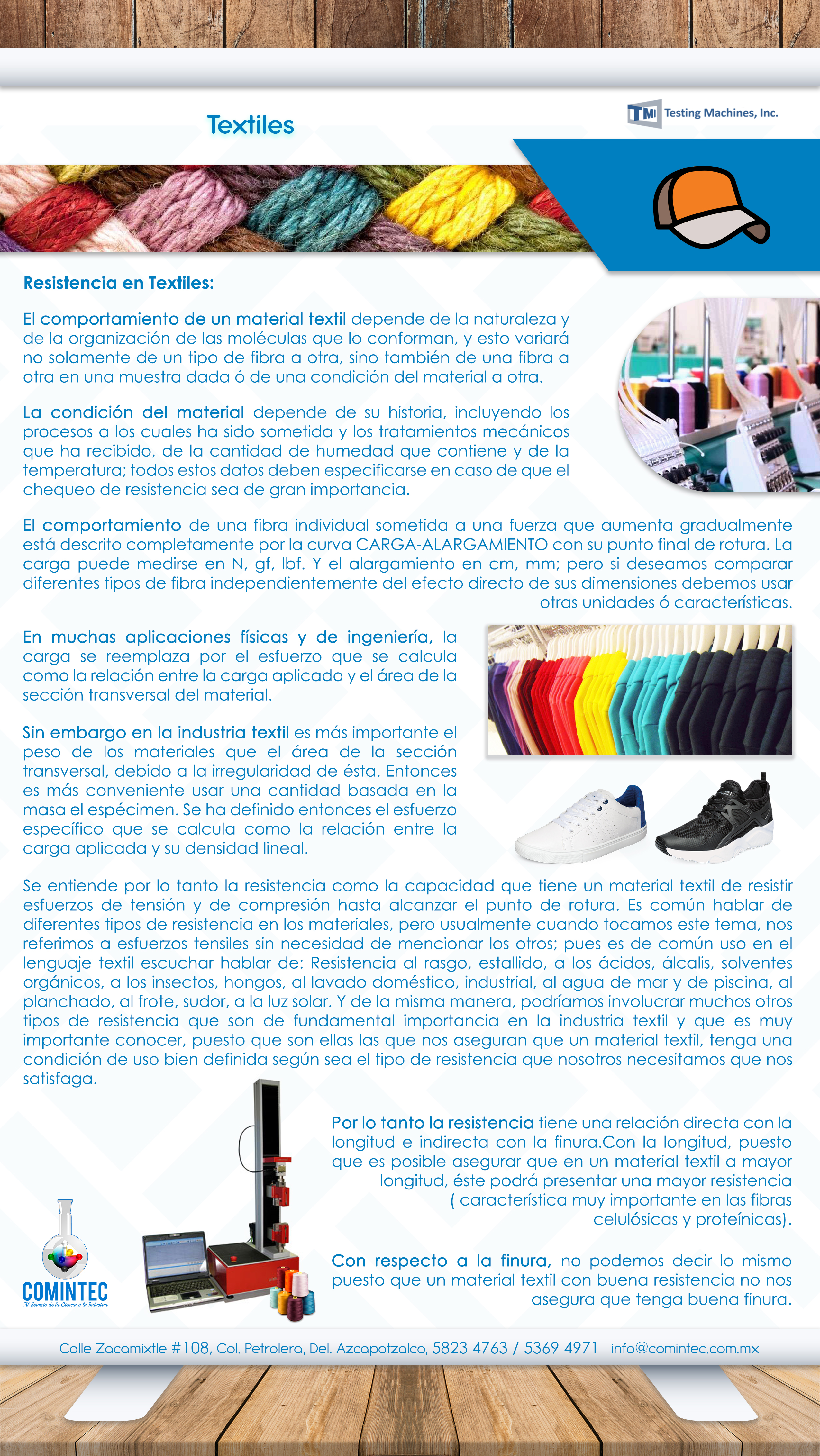 Textiles

TMI Testing Machines, Inc.

Resistencia en Textiles:

El comportamiento de un material textil depende de la naturaleza y de la organización de las moléculas que lo conforman, y esto variará no solamente de un tipo de fibra a otra, sino también de una fibra a otra en una muestra dada ó de una condición del material a otra.

La condición del material depende de su historia, incluyendo los procesos a los cuales ha sido sometida y los tratamientos mecánicos que ha recibido, de la cantidad de humedad que contiene y de la temperatura; todos estos datos deben especificarse en caso de que el chequeo de resistencia sea de gran importancia.

El comportamiento de una fibra individual sometida a una fuerza que aumenta gradualmente está descrito completamente por la curva CARGA-ALARGAMIENTO con su punto final de rotura. La carga puede medirse en N, gf, lbf. Y el alargamiento en cm, mm; pero si deseamos comparar diferentes tipos de fibra independientemente del efecto directo de sus dimensiones debemos usar otras unidades ó características.

En muchas aplicaciones físicas y de ingeniería, la carga se reemplaza por el esfuerzo que se calcula como la relación entre la carga aplicada y el área de la sección transversal del material.

Sin embargo en la industria textil es más importante el peso de los materiales que el área de la sección transversal, debido a la irregularidad de ésta. Entonces es más conveniente usar una cantidad basada en la masa el espécimen. Se ha definido entonces el esfuerzo específico que se calcula como la relación entre la carga aplicada y su densidad lineal.

Se entiende por lo tanto la resistencia como la capacidad que tiene un material textil de resistir esfuerzos de tensión y de compresión hasta alcanzar el punto de rotura. Es común hablar de diferentes tipos de resistencia en los materiales, pero usualmente cuando tocamos este tema, nos referimos a esfuerzos tensiles sin necesidad de mencionar los otros; pues es de común uso en el lenguaje textil escuchar hablar de: Resistencia al rasgo, estallido, a los ácidos, álcalis, solventes orgánicos, a los insectos, hongos, al lavado doméstico, industrial, al agua de mar y de piscina, al planchado, al frote, sudor, a la luz solar. Y de la misma manera, podríamos involucrar muchos otros tipos de resistencia que son de fundamental importancia en la industria textil y que es muy importante conocer, puesto que son ellas las que nos aseguran que un material textil, tenga una condición de uso bien definida según sea el tipo de resistencia que nosotros necesitamos que nos satisfaga.

Por lo tanto la resistencia tiene una relación directa con la longitud e indirecta con la finura.Con la longitud, puesto que es posible asegurar que en un material textil a mayor longitud, éste podrá presentar una mayor resistencia ( característica muy importante en las fibras celulósicas y proteínicas).

Con respecto a la finura, no podemos decir lo mismo puesto que un material textil con buena resistencia no nos asegura que tenga buena finura.

COMINTEC
Al Servicio de la Ciencia y la Industria

Calle Zacamixtle #108, Col. Petrolera, Del. Azcapotzalco, 5823 4763 / 5369 4971 info@comintec.com.mx